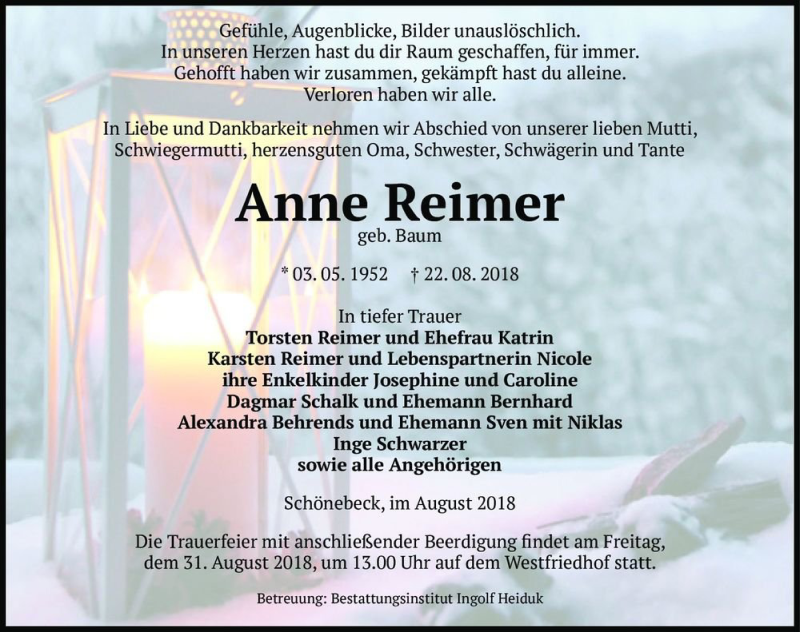 Gefühle, Augenblicke, Bilder unauslöschlich.
In unseren Herzen hast du dir Raum geschaffen, für immer.
Gehofft haben wir zusammen, gekämpft hast du alleine.
Verloren haben wir alle.

In Liebe und Dankbarkeit nehmen wir Abschied von unserer lieben Mutti, Schwiegermutti, herzensguten Oma, Schwester, Schwägerin und Tante

Anne Reimer
geb. Baum

* 03. 05. 1952 † 22. 08. 2018

In tiefer Trauer
Torsten Reimer und Ehefrau Katrin
Karsten Reimer und Lebenspartnerin Nicole
ihre Enkelkinder Josephine und Caroline
Dagmar Schalk und Ehemann Bernhard
Alexandra Behrends und Ehemann Sven mit Niklas
Inge Schwarzer
sowie alle Angehörigen

Schönebeck, im August 2018

Die Trauerfeier mit anschließender Beerdigung findet am Freitag, dem 31. August 2018, um 13.00 Uhr auf dem Westfriedhof statt.

Betreuung: Bestattungsinstitut Ingolf Heiduk